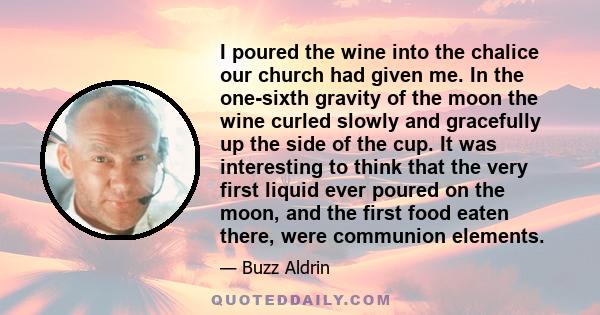 I poured the wine into the chalice our church had given me. In the one-sixth gravity of the moon the wine curled slowly and gracefully up the side of the cup. It was interesting to think that the very first liquid ever poured on the moon, and the first food eaten there, were communion elements.

— Buzz Aldrin

QUOTEDDAILY.COM